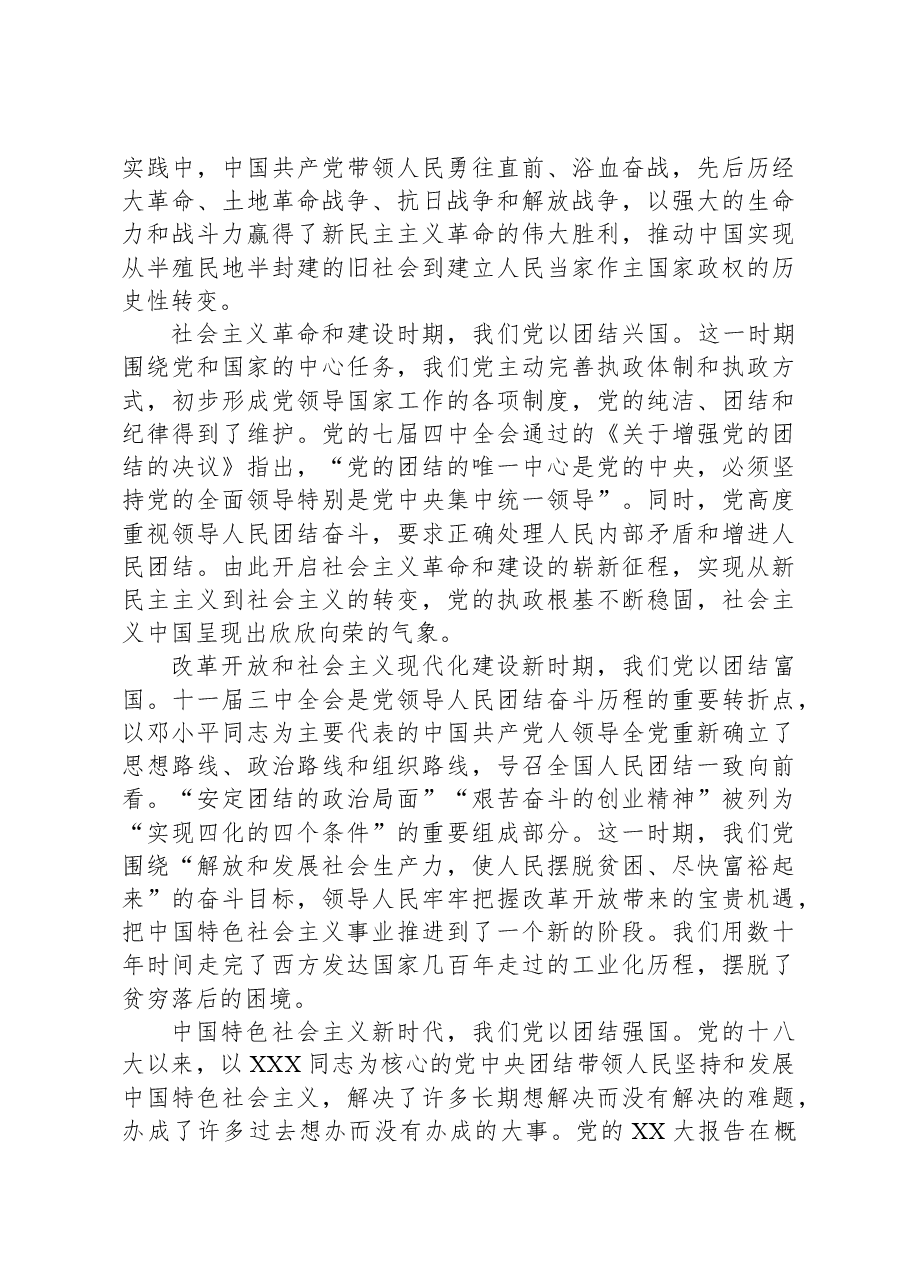 实践中，中国共产党带领人民勇往直前、浴血奋战，先后历经大革命、土地革命战争、抗日战争和解放战争，以强大的生命力和战斗力赢得了新民主主义革命的伟大胜利，推动中国实现从半殖民地半封建的旧社会到建立人民当家作主国家政权的历史性转变。

社会主义革命和建设时期，我们党以团结兴国。这一时期围绕党和国家的中心任务，我们党主动完善执政体制和执政方式，初步形成党领导国家工作的各项制度，党的纯洁、团结和纪律得到了维护。党的七届四中全会通过的《关于增强党的团结的决议》指出，“党的团结的唯一中心是党的中央，必须坚持党的全面领导特别是党中央集中统一领导”。同时，党高度重视领导人民团结奋斗，要求正确处理人民内部矛盾和增进人民团结。由此开启社会主义革命和建设的崭新征程，实现从新民主主义到社会主义的转变，党的执政根基不断稳固，社会主义中国呈现出欣欣向荣的气象。

改革开放和社会主义现代化建设新时期，我们党以团结富国。十一届三中全会是党领导人民团结奋斗历程的重要转折点，以邓小平同志为主要代表的中国共产党人领导全党重新确立了思想路线、政治路线和组织路线，号召全国人民团结一致向前看。“安定团结的政治局面”“艰苦奋斗的创业精神”被列为“实现四化的四个条件”的重要组成部分。这一时期，我们党围绕“解放和发展社会生产力，使人民摆脱贫困、尽快富裕起来”的奋斗目标，领导人民牢牢把握改革开放带来的宝贵机遇，把中国特色社会主义事业推进到了一个新的阶段。我们用数十年时间走完了西方发达国家几百年走过的工业化历程，摆脱了贫穷落后的困境。

中国特色社会主义新时代，我们党以团结强国。党的十八大以来，以XXX同志为核心的党中央团结带领人民坚持和发展中国特色社会主义，解决了许多长期想解决而没有解决的难题，办成了许多过去想办而没有办成的大事。党的XX大报告在概